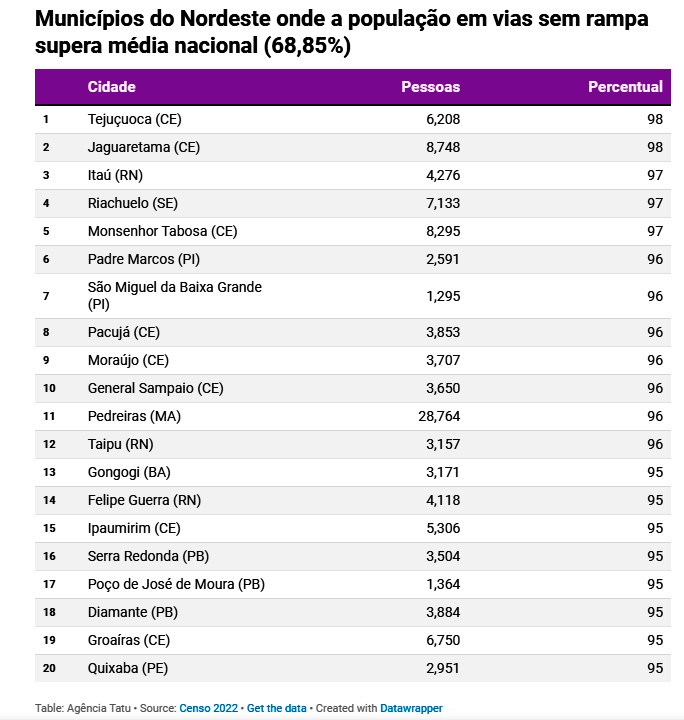 Municípios do Nordeste onde a população em vias sem rampa supera média nacional (68,85%)

| | Cidade | Pessoas | Percentual |
|---|---|---|---|
| 1 | Tejuçuoca (CE) | 6,208 | 98 |
| 2 | Jaguaretama (CE) | 8,748 | 98 |
| 3 | Itaú (RN) | 4,276 | 97 |
| 4 | Riachuelo (SE) | 7,133 | 97 |
| 5 | Monsenhor Tabosa (CE) | 8,295 | 97 |
| 6 | Padre Marcos (PI) | 2,591 | 96 |
| 7 | São Miguel da Baixa Grande (PI) | 1,295 | 96 |
| 8 | Pacujá (CE) | 3,853 | 96 |
| 9 | Moraújo (CE) | 3,707 | 96 |
| 10 | General Sampaio (CE) | 3,650 | 96 |
| 11 | Pedreiras (MA) | 28,764 | 96 |
| 12 | Taipu (RN) | 3,157 | 96 |
| 13 | Gongogi (BA) | 3,171 | 95 |
| 14 | Felipe Guerra (RN) | 4,118 | 95 |
| 15 | Ipaumirim (CE) | 5,306 | 95 |
| 16 | Serra Redonda (PB) | 3,504 | 95 |
| 17 | Poço de José de Moura (PB) | 1,364 | 95 |
| 18 | Diamante (PB) | 3,884 | 95 |
| 19 | Groaíras (CE) | 6,750 | 95 |
| 20 | Quixaba (PE) | 2,951 | 95 |

Table: Agência Tatu • Source: Censo 2022 • Get the data • Created with Datawrapper